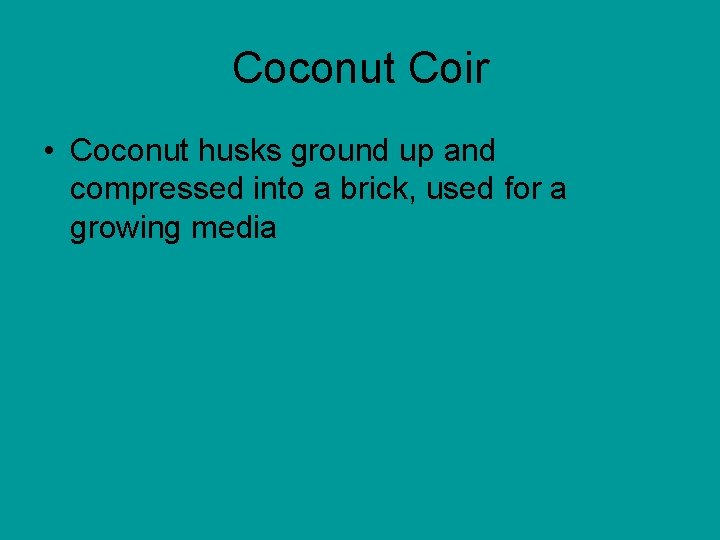 Coconut Coir

• Coconut husks ground up and compressed into a brick, used for a growing media